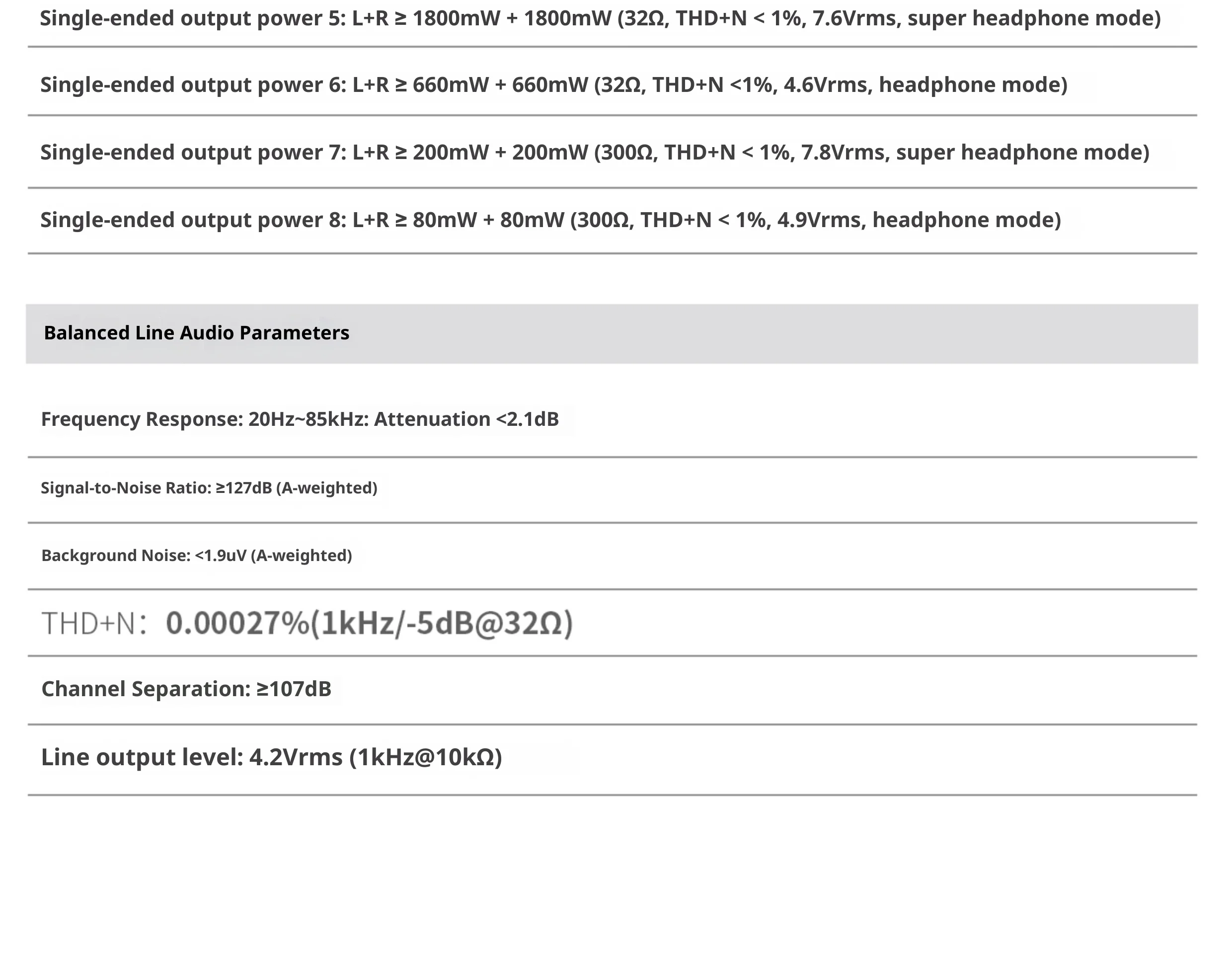 Single-ended output power 5: L+R ≥ 1800mW + 1800mW (32Ω, THD+N < 1%, 7.6Vrms, super headphone mode)

Single-ended output power 6: L+R ≥ 660mW + 660mW (32Ω, THD+N <1%, 4.6Vrms, headphone mode)

Single-ended output power 7: L+R ≥ 200mW + 200mW (300Ω, THD+N < 1%, 7.8Vrms, super headphone mode)

Single-ended output power 8: L+R ≥ 80mW + 80mW (300Ω, THD+N < 1%, 4.9Vrms, headphone mode)

Balanced Line Audio Parameters

Frequency Response: 20Hz~85kHz: Attenuation <2.1dB

Signal-to-Noise Ratio: ≥127dB (A-weighted)

Background Noise: <1.9uV (A-weighted)

THD+N: 0.00027%(1kHz/-5dB@32Ω)

Channel Separation: ≥107dB

Line output level: 4.2Vrms (1kHz@10kΩ)